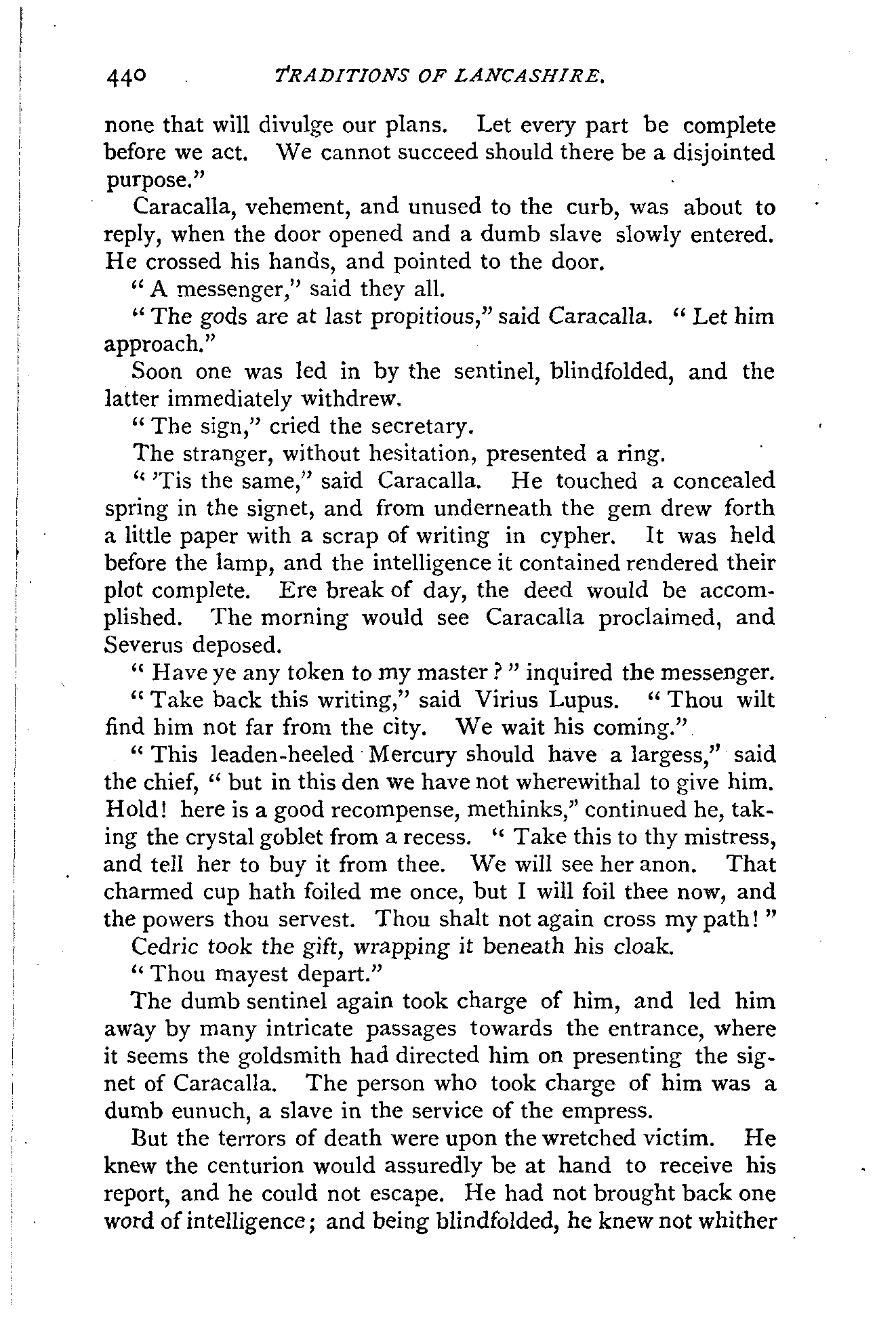 440 TRADITIONS OF LANCASHIRE.

none that will divulge our plans. Let every part be complete before we act. We cannot succeed should there be a disjointed purpose."

Caracalla, vehement, and unused to the curb, was about to reply, when the door opened and a dumb slave slowly entered. He crossed his hands, and pointed to the door.

"A messenger," said they all.

"The gods are at last propitious," said Caracalla. "Let him approach."

Soon one was led in by the sentinel, blindfolded, and the latter immediately withdrew.

"The sign," cried the secretary.

The stranger, without hesitation, presented a ring.

"'Tis the same," said Caracalla. He touched a concealed spring in the signet, and from underneath the gem drew forth a little paper with a scrap of writing in cypher. It was held before the lamp, and the intelligence it contained rendered their plot complete. Ere break of day, the deed would be accomplished. The morning would see Caracalla proclaimed, and Severus deposed.

"Have ye any token to my master?" inquired the messenger.

"Take back this writing," said Virius Lupus. "Thou wilt find him not far from the city. We wait his coming."

"This leaden-heeled Mercury should have a largess," said the chief, "but in this den we have not wherewithal to give him. Hold! here is a good recompense, methinks," continued he, taking the crystal goblet from a recess. "Take this to thy mistress, and tell her to buy it from thee. We will see her anon. That charmed cup hath foiled me once, but I will foil thee now, and the powers thou servest. Thou shalt not again cross my path!"

Cedric took the gift, wrapping it beneath his cloak.

"Thou mayest depart."

The dumb sentinel again took charge of him, and led him away by many intricate passages towards the entrance, where it seems the goldsmith had directed him on presenting the signet of Caracalla. The person who took charge of him was a dumb eunuch, a slave in the service of the empress.

But the terrors of death were upon the wretched victim. He knew the centurion would assuredly be at hand to receive his report, and he could not escape. He had not brought back one word of intelligence; and being blindfolded, he knew not whither